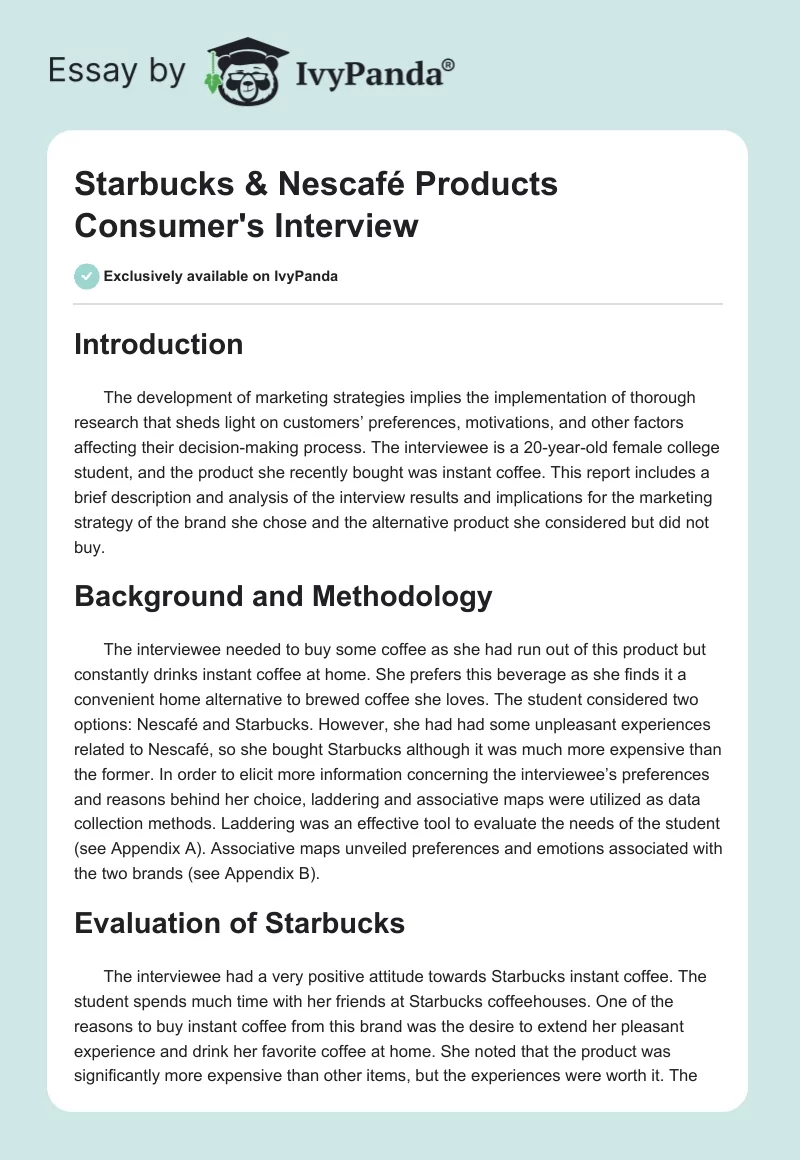 Essay by IvyPanda®

Starbucks & Nescafé Products Consumer's Interview

Exclusively available on IvyPanda

Introduction

The development of marketing strategies implies the implementation of thorough research that sheds light on customers' preferences, motivations, and other factors affecting their decision-making process. The interviewee is a 20-year-old female college student, and the product she recently bought was instant coffee. This report includes a brief description and analysis of the interview results and implications for the marketing strategy of the brand she chose and the alternative product she considered but did not buy.

Background and Methodology

The interviewee needed to buy some coffee as she had run out of this product but constantly drinks instant coffee at home. She prefers this beverage as she finds it a convenient home alternative to brewed coffee she loves. The student considered two options: Nescafé and Starbucks. However, she had had some unpleasant experiences related to Nescafé, so she bought Starbucks although it was much more expensive than the former. In order to elicit more information concerning the interviewee's preferences and reasons behind her choice, laddering and associative maps were utilized as data collection methods. Laddering was an effective tool to evaluate the needs of the student (see Appendix A). Associative maps unveiled preferences and emotions associated with the two brands (see Appendix B).

Evaluation of Starbucks

The interviewee had a very positive attitude towards Starbucks instant coffee. The student spends much time with her friends at Starbucks coffeehouses. One of the reasons to buy instant coffee from this brand was the desire to extend her pleasant experience and drink her favorite coffee at home. She noted that the product was significantly more expensive than other items, but the experiences were worth it. The